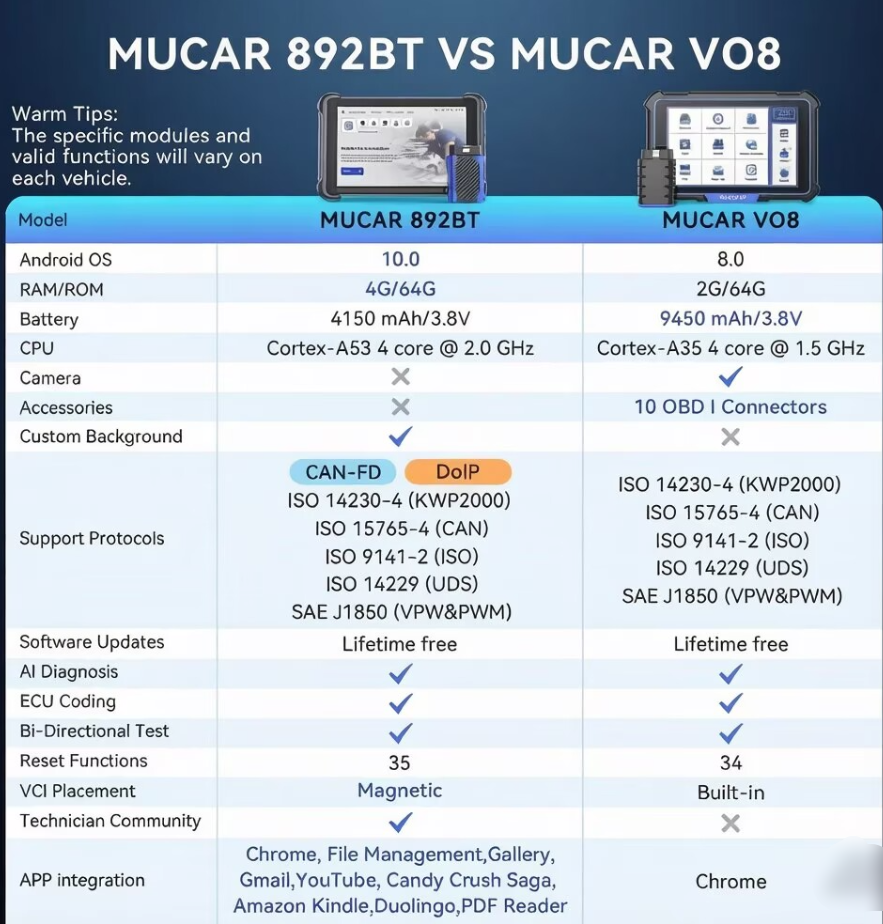 MUCAR 892BT VS MUCAR VO8

Warm Tips:
The specific modules and valid functions will vary on each vehicle.

| Model | MUCAR 892BT | MUCAR VO8 |
|---|---|---|
| Android OS | 10.0 | 8.0 |
| RAM/ROM | 4G/64G | 2G/64G |
| Battery | 4150 mAh/3.8V | 9450 mAh/3.8V |
| CPU | Cortex-A53 4 core @ 2.0 GHz | Cortex-A35 4 core @ 1.5 GHz |
| Camera | ✕ | ✓ |
| Accessories | ✕ | 10 OBD I Connectors |
| Custom Background | ✓ | ✕ |
| Support Protocols | CAN-FD DoIP ISO 14230-4 (KWP2000) ISO 15765-4 (CAN) ISO 9141-2 (ISO) ISO 14229 (UDS) SAE J1850 (VPW&PWM) | ISO 14230-4 (KWP2000) ISO 15765-4 (CAN) ISO 9141-2 (ISO) ISO 14229 (UDS) SAE J1850 (VPW&PWM) |
| Software Updates | Lifetime free | Lifetime free |
| AI Diagnosis | ✓ | ✓ |
| ECU Coding | ✓ | ✓ |
| Bi-Directional Test | ✓ | ✓ |
| Reset Functions | 35 | 34 |
| VCI Placement | Magnetic | Built-in |
| Technician Community | ✓ | ✕ |
| APP integration | Chrome, File Management,Gallery, Gmail,YouTube, Candy Crush Saga, Amazon Kindle,Duolingo,PDF Reader | Chrome |